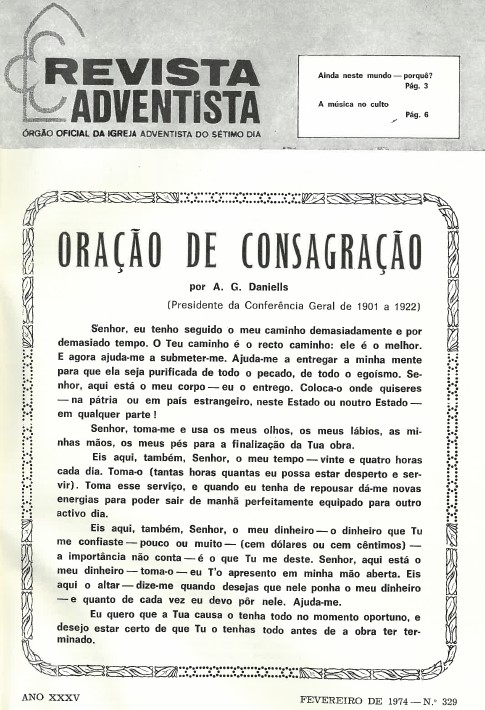 REVISTA ADVENTISTA
ÓRGÃO OFICIAL DA IGREJA ADVENTISTA DO SÉTIMO DIA

Ainda neste mundo — porquê? Pág. 3
A música no culto Pág. 6

ORAÇÃO DE CONSAGRAÇÃO

por A. G. Daniells
(Presidente da Conferência Geral de 1901 a 1922)

Senhor, eu tenho seguido o meu caminho demasiadamente e por demasiado tempo. O Teu caminho é o recto caminho: ele é o melhor. E agora ajuda-me a submeter-me. Ajuda-me a entregar a minha mente para que ela seja purificada de todo o pecado, de todo o egoísmo. Senhor, aqui está o meu corpo — eu o entrego. Coloca-o onde quiseres — na pátria ou em país estrangeiro, neste Estado ou noutro Estado — em qualquer parte!

Senhor, toma-me e usa os meus olhos, os meus lábios, as minhas mãos, os meus pés para a finalização da Tua obra.

Eis aqui, também, Senhor, o meu tempo — vinte e quatro horas cada dia. Toma-o (tantas horas quantas eu possa estar desperto e servir). Toma esse serviço, e quando eu tenha de repousar dá-me novas energias para poder sair de manhã perfeitamente equipado para outro activo dia.

Eis aqui, também, Senhor, o meu dinheiro — o dinheiro que Tu me confiaste — pouco ou muito — (cem dólares ou cem cêntimos) — a importância não conta — é o que Tu me deste. Senhor, aqui está o meu dinheiro — toma-o — eu T'o apresento em minha mão aberta. Eis aqui o altar — dize-me quando desejas que nele ponha o meu dinheiro — e quanto de cada vez eu devo pôr nele. Ajuda-me.

Eu quero que a Tua causa o tenha todo no momento oportuno, e desejo estar certo de que Tu o tenhas todo antes de a obra ter terminado.

ANO XXXV

FEVEREIRO DE 1974 — N.º 329